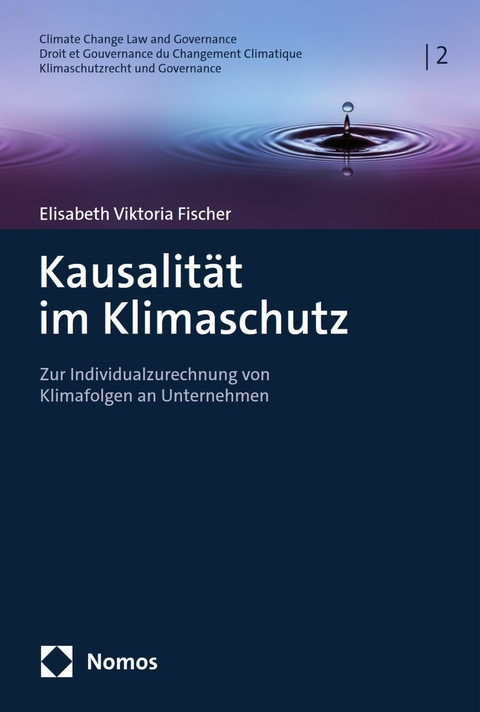 Climate Change Law and Governance
Droit et Gouvernance du Changement Climatique
Klimaschutzrecht und Governance

2

Elisabeth Viktoria Fischer

Kausalität im Klimaschutz

Zur Individualzurechnung von Klimafolgen an Unternehmen

Nomos